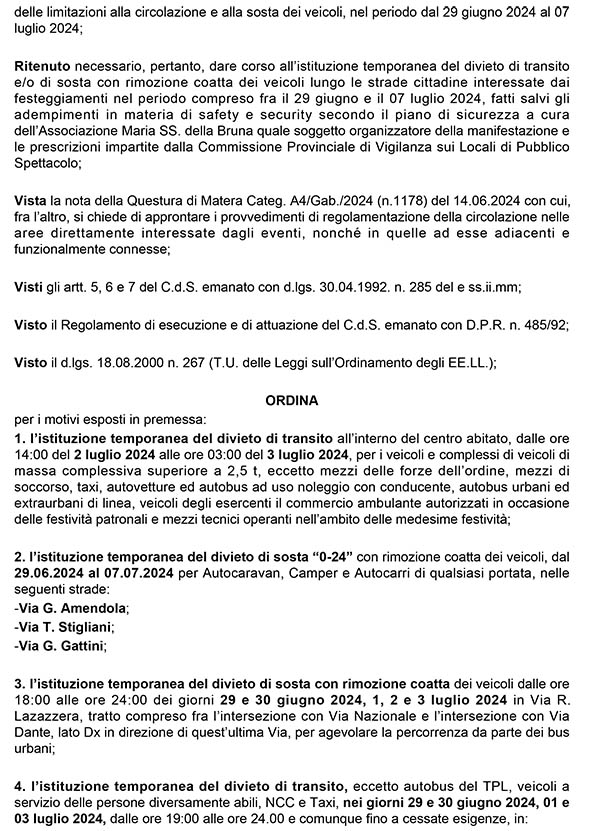 delle limitazioni alla circolazione e alla sosta dei veicoli, nel periodo dal 29 giugno 2024 al 07 luglio 2024;

Ritenuto necessario, pertanto, dare corso all'istituzione temporanea del divieto di transito e/o di sosta con rimozione coatta dei veicoli lungo le strade cittadine interessate dai festeggiamenti nel periodo compreso fra il 29 giugno e il 07 luglio 2024, fatti salvi gli adempimenti in materia di safety e security secondo il piano di sicurezza a cura dell'Associazione Maria SS. della Bruna quale soggetto organizzatore della manifestazione e le prescrizioni impartite dalla Commissione Provinciale di Vigilanza sui Locali di Pubblico Spettacolo;

Vista la nota della Questura di Matera Categ. A4/Gab./2024 (n.1178) del 14.06.2024 con cui, fra l'altro, si chiede di approntare i provvedimenti di regolamentazione della circolazione nelle aree direttamente interessate dagli eventi, nonché in quelle ad esse adiacenti e funzionalmente connesse;

Visti gli artt. 5, 6 e 7 del C.d.S. emanato con d.lgs. 30.04.1992. n. 285 del e ss.ii.mm;

Visto il Regolamento di esecuzione e di attuazione del C.d.S. emanato con D.P.R. n. 485/92;

Visto il d.lgs. 18.08.2000 n. 267 (T.U. delle Leggi sull'Ordinamento degli EE.LL.);

ORDINA

per i motivi esposti in premessa:
1. l'istituzione temporanea del divieto di transito all'interno del centro abitato, dalle ore 14:00 del 2 luglio 2024 alle ore 03:00 del 3 luglio 2024, per i veicoli e complessi di veicoli di massa complessiva superiore a 2,5 t, eccetto mezzi delle forze dell'ordine, mezzi di soccorso, taxi, autovetture ed autobus ad uso noleggio con conducente, autobus urbani ed extraurbani di linea, veicoli degli esercenti il commercio ambulante autorizzati in occasione delle festività patronali e mezzi tecnici operanti nell'ambito delle medesime festività;

2. l'istituzione temporanea del divieto di sosta "0-24" con rimozione coatta dei veicoli, dal 29.06.2024 al 07.07.2024 per Autocaravan, Camper e Autocarri di qualsiasi portata, nelle seguenti strade:
-Via G. Amendola;
-Via T. Stigliani;
-Via G. Gattini;

3. l'istituzione temporanea del divieto di sosta con rimozione coatta dei veicoli dalle ore 18:00 alle ore 24:00 dei giorni 29 e 30 giugno 2024, 1, 2 e 3 luglio 2024 in Via R. Lazazzera, tratto compreso fra l'intersezione con Via Nazionale e l'intersezione con Via Dante, lato Dx in direzione di quest'ultima Via, per agevolare la percorrenza da parte dei bus urbani;

4. l'istituzione temporanea del divieto di transito, eccetto autobus del TPL, veicoli a servizio delle persone diversamente abili, NCC e Taxi, nei giorni 29 e 30 giugno 2024, 01 e 03 luglio 2024, dalle ore 19:00 alle ore 24.00 e comunque fino a cessate esigenze, in: